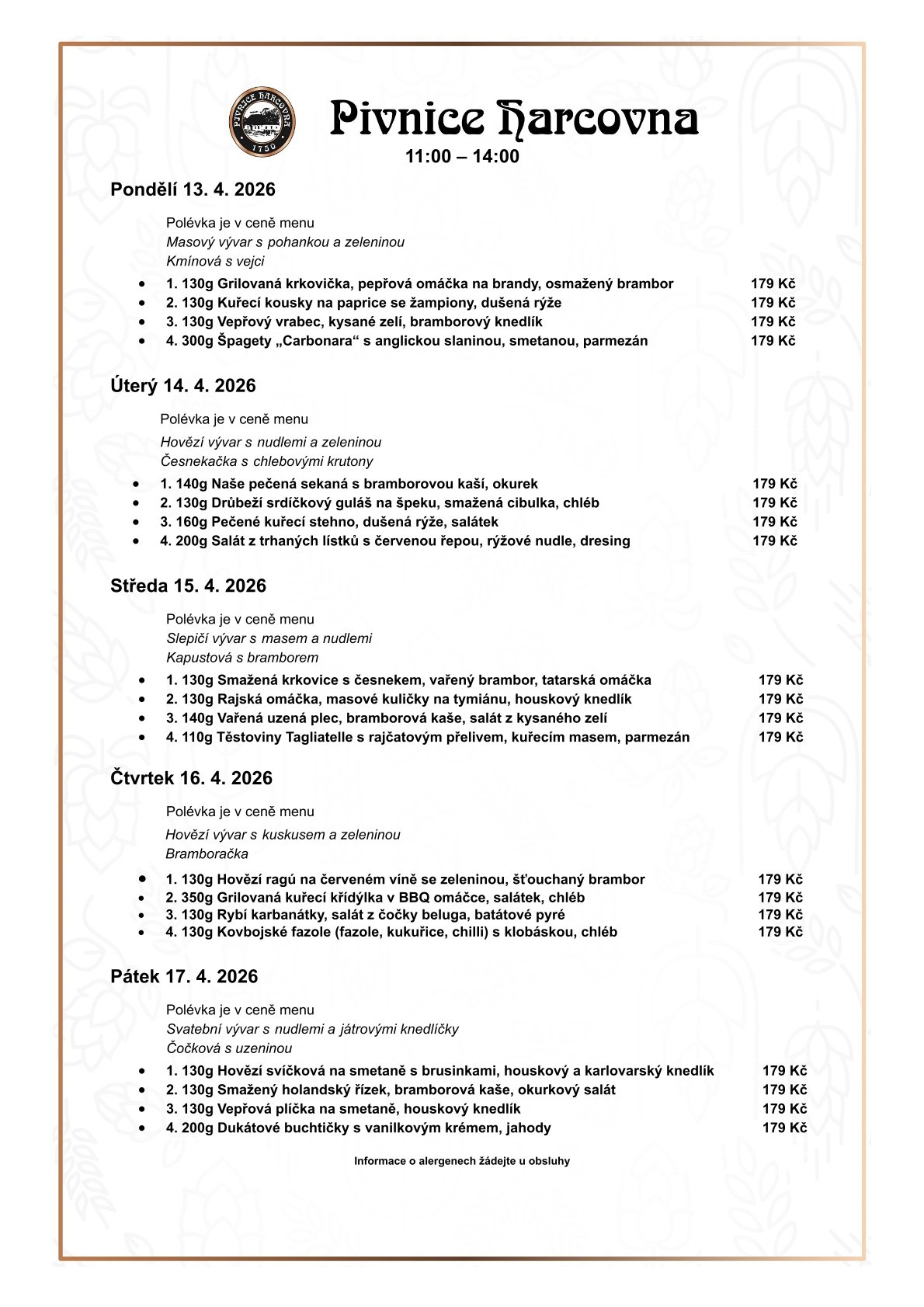 PIVNICE HARCOVNA
1750

Pivnice Harcovna
11:00 – 14:00

Pondělí 13. 4. 2026

Polévka je v ceně menu
Masový vývar s pohankou a zeleninou
Kmínová s vejci

- 1. 130g Grilovaná krkovička, pepřová omáčka na brandy, osmažený brambor 179 Kč
- 2. 130g Kuřecí kousky na paprice se žampiony, dušená rýže 179 Kč
- 3. 130g Vepřový vrabec, kysané zelí, bramborový knedlík 179 Kč
- 4. 300g Špagety „Carbonara“ s anglickou slaninou, smetanou, parmezán 179 Kč

Úterý 14. 4. 2026

Polévka je v ceně menu
Hovězí vývar s nudlemi a zeleninou
Česnekačka s chlebovými krutony

- 1. 140g Naše pečená sekaná s bramborovou kaší, okurek 179 Kč
- 2. 130g Drůbeží srdíčkový guláš na špeku, smažená cibulka, chléb 179 Kč
- 3. 160g Pečené kuřecí stehno, dušená rýže, salátek 179 Kč
- 4. 200g Salát z trhaných lístků s červenou řepou, rýžové nudle, dresing 179 Kč

Středa 15. 4. 2026

Polévka je v ceně menu
Slepičí vývar s masem a nudlemi
Kapustová s bramborem

- 1. 130g Smažená krkovice s česnekem, vařený brambor, tatarská omáčka 179 Kč
- 2. 130g Rajská omáčka, masové kuličky na tymiánu, houskový knedlík 179 Kč
- 3. 140g Vařená uzená plec, bramborová kaše, salát z kysaného zelí 179 Kč
- 4. 110g Těstoviny Tagliatelle s rajčatovým přelivem, kuřecím masem, parmezán 179 Kč

Čtvrtek 16. 4. 2026

Polévka je v ceně menu
Hovězí vývar s kuskusem a zeleninou
Bramboračka

- 1. 130g Hovězí ragú na červeném víně se zeleninou, šťouchaný brambor 179 Kč
- 2. 350g Grilovaná kuřecí křídýlka v BBQ omáčce, salátek, chléb 179 Kč
- 3. 130g Rybí karbanátky, salát z čočky beluga, batátové pyré 179 Kč
- 4. 130g Kovbojské fazole (fazole, kukuřice, chilli) s klobáskou, chléb 179 Kč

Pátek 17. 4. 2026

Polévka je v ceně menu
Svatební vývar s nudlemi a játrovými knedlíčky
Čočková s uzeninou

- 1. 130g Hovězí svíčková na smetaně s brusinkami, houskový a karlovarský knedlík 179 Kč
- 2. 130g Smažený holandský řízek, bramborová kaše, okurkový salát 179 Kč
- 3. 130g Vepřová plíčka na smetaně, houskový knedlík 179 Kč
- 4. 200g Dukátové buchtičky s vanilkovým krémem, jahody 179 Kč

Informace o alergenech žádejte u obsluhy